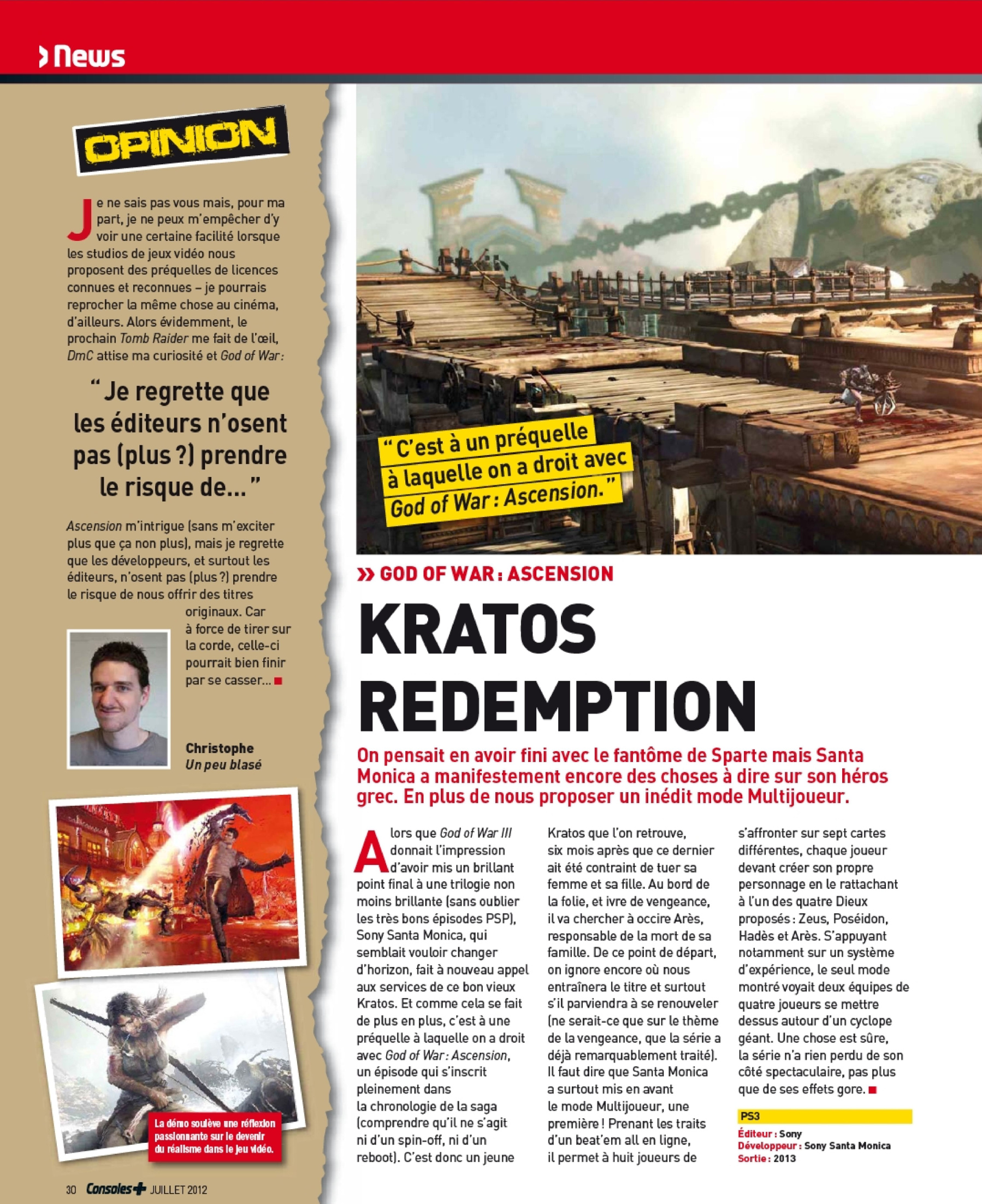 News

OPINION

Je ne sais pas vous mais, pour ma part, je ne peux m'empêcher d'y voir une certaine facilité lorsque les studios de jeux vidéo nous proposent des préquelles de licences connues et reconnues – je pourrais reprocher la même chose au cinéma, d'ailleurs. Alors évidemment, le prochain Tomb Raider me fait de l'œil, DmC attise ma curiosité et God of War :

" Je regrette que les éditeurs n'osent pas (plus ?) prendre le risque de... "

Ascension m'intrigue (sans m'exciter plus que ça non plus), mais je regrette que les développeurs, et surtout les éditeurs, n'osent pas (plus ?) prendre le risque de nous offrir des titres originaux. Car à force de tirer sur la corde, celle-ci pourrait bien finir par se casser...

Christophe
Un peu blasé

La démo soulève une réflexion passionnante sur le devenir du réalisme dans le jeu vidéo.

30 Consoles+ JUILLET 2012

" C'est à un préquelle à laquelle on a droit avec God of War : Ascension. "

» GOD OF WAR : ASCENSION

KRATOS REDEMPTION

On pensait en avoir fini avec le fantôme de Sparte mais Santa Monica a manifestement encore des choses à dire sur son héros grec. En plus de nous proposer un inédit mode Multijoueur.

Alors que God of War III donnait l'impression d'avoir mis un brillant point final à une trilogie non moins brillante (sans oublier les très bons épisodes PSP), Sony Santa Monica, qui semblait vouloir changer d'horizon, fait à nouveau appel aux services de ce bon vieux Kratos. Et comme cela se fait de plus en plus, c'est à une préquelle à laquelle on a droit avec God of War : Ascension, un épisode qui s'inscrit pleinement dans la chronologie de la saga (comprendre qu'il ne s'agit ni d'un spin-off, ni d'un reboot). C'est donc un jeune Kratos que l'on retrouve, six mois après que ce dernier ait été contraint de tuer sa femme et sa fille. Au bord de la folie, et ivre de vengeance, il va chercher à occire Arès, responsable de la mort de sa famille. De ce point de départ, on ignore encore où nous entraînera le titre et surtout s'il parviendra à se renouveler (ne serait-ce que sur le thème de la vengeance, que la série a déjà remarquablement traité). Il faut dire que Santa Monica a surtout mis en avant le mode Multijoueur, une première ! Prenant les traits d'un beat'em all en ligne, il permet à huit joueurs de s'affronter sur sept cartes différentes, chaque joueur devant créer son propre personnage en le rattachant à l'un des quatre Dieux proposés : Zeus, Poséidon, Hadès et Arès. S'appuyant notamment sur un système d'expérience, le seul mode montré voyait deux équipes de quatre joueurs se mettre dessus autour d'un cyclope géant. Une chose est sûre, la série n'a rien perdu de son côté spectaculaire, pas plus que de ses effets gore.

PS3
Éditeur : Sony
Développeur : Sony Santa Monica
Sortie : 2013